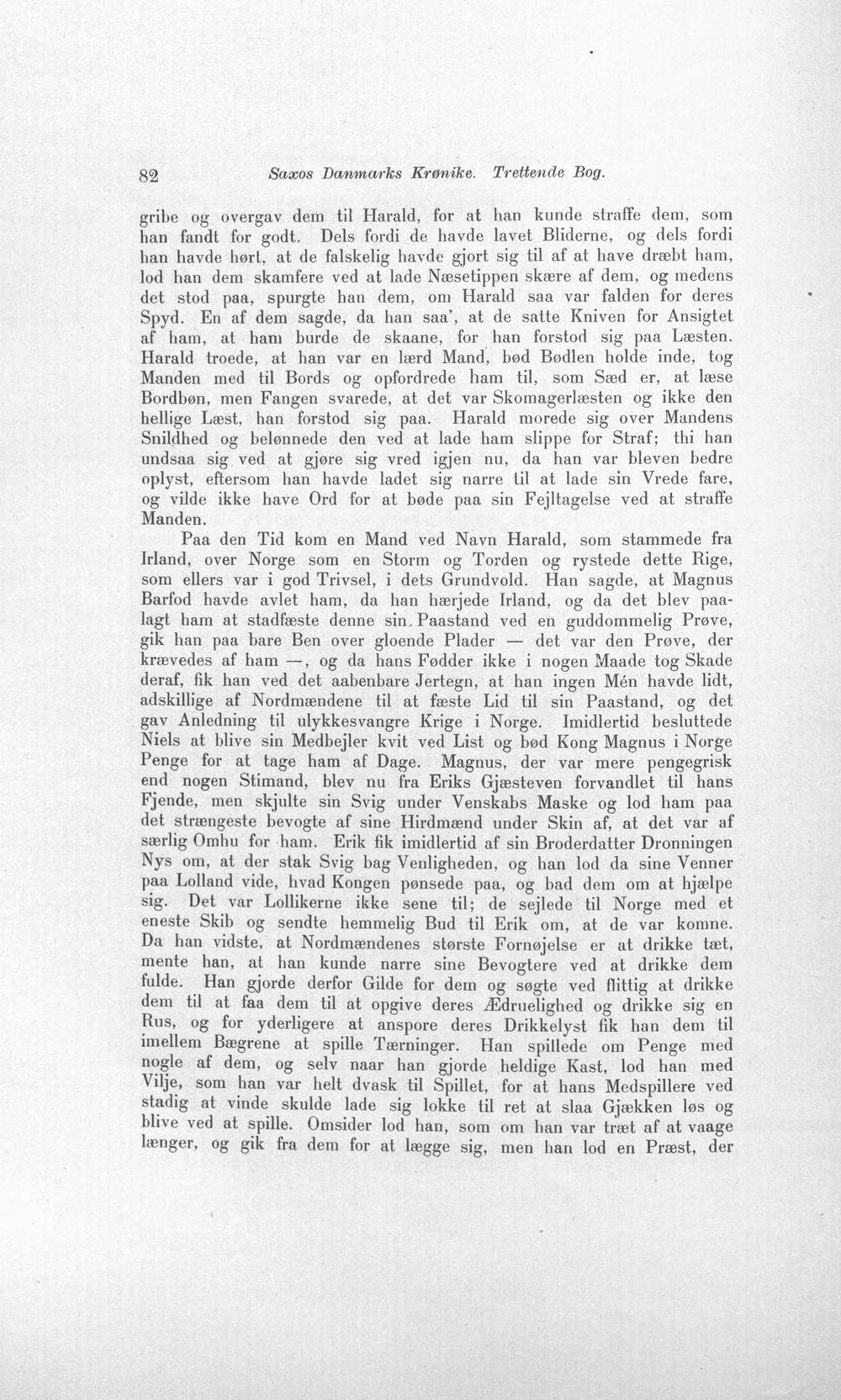 82 Saxos Danmarks Krønike. Trettende Bog.

gribe og overgav dem til Harald, for at han kunde straffe dem, som han fandt for godt. Dels fordi de havde lavet Bliderne, og dels fordi han havde hørt, at de falskelig havde gjort sig til af at have dræbt ham, lod han dem skamfere ved at lade Næsetippen skære af dem, og medens det stod paa, spurgte han dem, om Harald saa var falden for deres Spyd. En af dem sagde, da han saa', at de satte Kniven for Ansigtet af ham, at ham burde de skaane, for han forstod sig paa Læsten. Harald troede, at han var en lærd Mand, bød Bødlen holde inde, tog Manden med til Bords og opfordrede ham til, som Sæd er, at læse Bordbøn, men Fangen svarede, at det var Skomagerlæsten og ikke den hellige Læst, han forstod sig paa. Harald morede sig over Mandens Snildhed og belønnede den ved at lade ham slippe for Straf; thi han undsaa sig ved at gjøre sig vred igjen nu, da han var bleven bedre oplyst, eftersom han havde ladet sig narre til at lade sin Vrede fare, og vilde ikke have Ord for at bøde paa sin Fejltagelse ved at straffe Manden.

Paa den Tid kom en Mand ved Navn Harald, som stammede fra Irland, over Norge som en Storm og Torden og rystede dette Rige, som ellers var i god Trivsel, i dets Grundvold. Han sagde, at Magnus Barfod havde avlet ham, da han hærjede Irland, og da det blev paalagt ham at stadfæste denne sin Paastand ved en guddommelig Prøve, gik han paa bare Ben over gloende Plader — det var den Prøve, der krævedes af ham —, og da hans Fødder ikke i nogen Maade tog Skade deraf, fik han ved det aabenbare Jertegn, at han ingen Mén havde lidt, adskillige af Nordmændene til at fæste Lid til sin Paastand, og det gav Anledning til ulykkesvangre Krige i Norge. Imidlertid besluttede Niels at blive sin Medbejler kvit ved List og bød Kong Magnus i Norge Penge for at tage ham af Dage. Magnus, der var mere pengegrisk end nogen Stimand, blev nu fra Eriks Gjæsteven forvandlet til hans Fjende, men skjulte sin Svig under Venskabs Maske og lod ham paa det strængeste bevogte af sine Hirdmænd under Skin af, at det var af særlig Omhu for ham. Erik fik imidlertid af sin Broderdatter Dronningen Nys om, at der stak Svig bag Venligheden, og han lod da sine Venner paa Lolland vide, hvad Kongen pønsede paa, og bad dem om at hjælpe sig. Det var Lollikerne ikke sene til; de sejlede til Norge med et eneste Skib og sendte hemmelig Bud til Erik om, at de var komne. Da han vidste, at Nordmændenes største Fornøjelse er at drikke tæt, mente han, at han kunde narre sine Bevogtere ved at drikke dem fulde. Han gjorde derfor Gilde for dem og søgte ved flittig at drikke dem til at faa dem til at opgive deres Ædruelighed og drikke sig en Rus, og for yderligere at anspore deres Drikkelyst fik han dem til imellem Bægrene at spille Tærninger. Han spillede om Penge med nogle af dem, og selv naar han gjorde heldige Kast, lod han med Vilje, som han var helt dvask til Spillet, for at hans Medspillere ved stadig at vinde skulde lade sig lokke til ret at slaa Gjækken løs og blive ved at spille. Omsider lod han, som om han var træt af at vaage længer, og gik fra dem for at lægge sig, men han lod en Præst, der